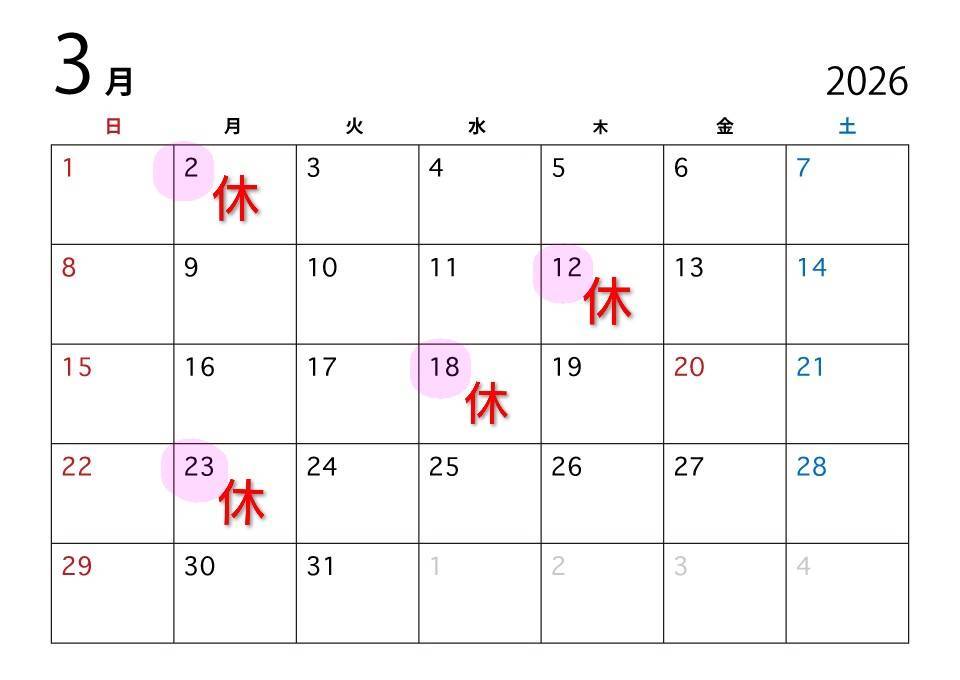 3月

2026

| 日 | 月 | 火 | 水 | 木 | 金 | 土 |
|---|---|---|---|---|---|---|
| 1 | 2 休 | 3 | 4 | 5 | 6 | 7 |
| 8 | 9 | 10 | 11 | 12 休 | 13 | 14 |
| 15 | 16 | 17 | 18 休 | 19 | 20 | 21 |
| 22 | 23 休 | 24 | 25 | 26 | 27 | 28 |
| 29 | 30 | 31 | 1 | 2 | 3 | 4 |